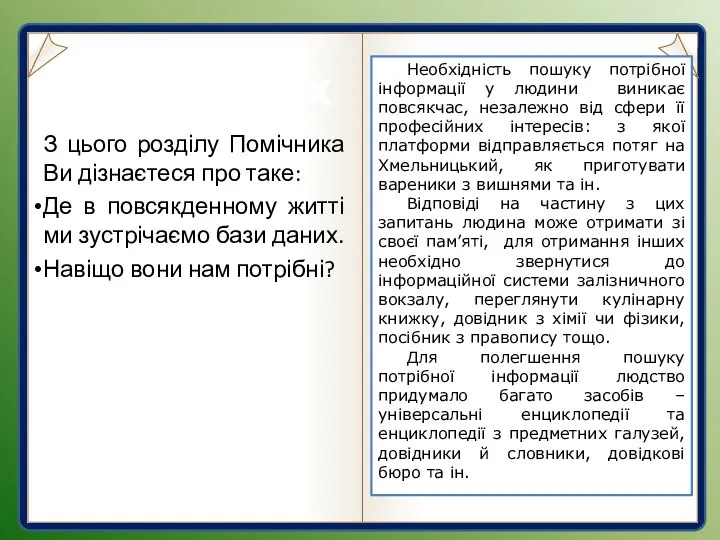 З цього розділу Помічника Ви дізнаєтеся про таке:

•Де в повсякденному житті ми зустрічаємо бази даних.

•Навіщо вони нам потрібні?

Необхідність пошуку потрібної інформації у людини виникає повсякчас, незалежно від сфери її професійних інтересів: з якої платформи відправляється потяг на Хмельницький, як приготувати вареники з вишнями та ін.

Відповіді на частину з цих запитань людина може отримати зі своєї пам'яті, для отримання інших необхідно звернутися до інформаційної системи залізничного вокзалу, переглянути кулінарну книжку, довідник з хімії чи фізики, посібник з правопису тощо.

Для полегшення пошуку потрібної інформації людство придумало багато засобів – універсальні енциклопедії та енциклопедії з предметних галузей, довідники й словники, довідкові бюро та ін.